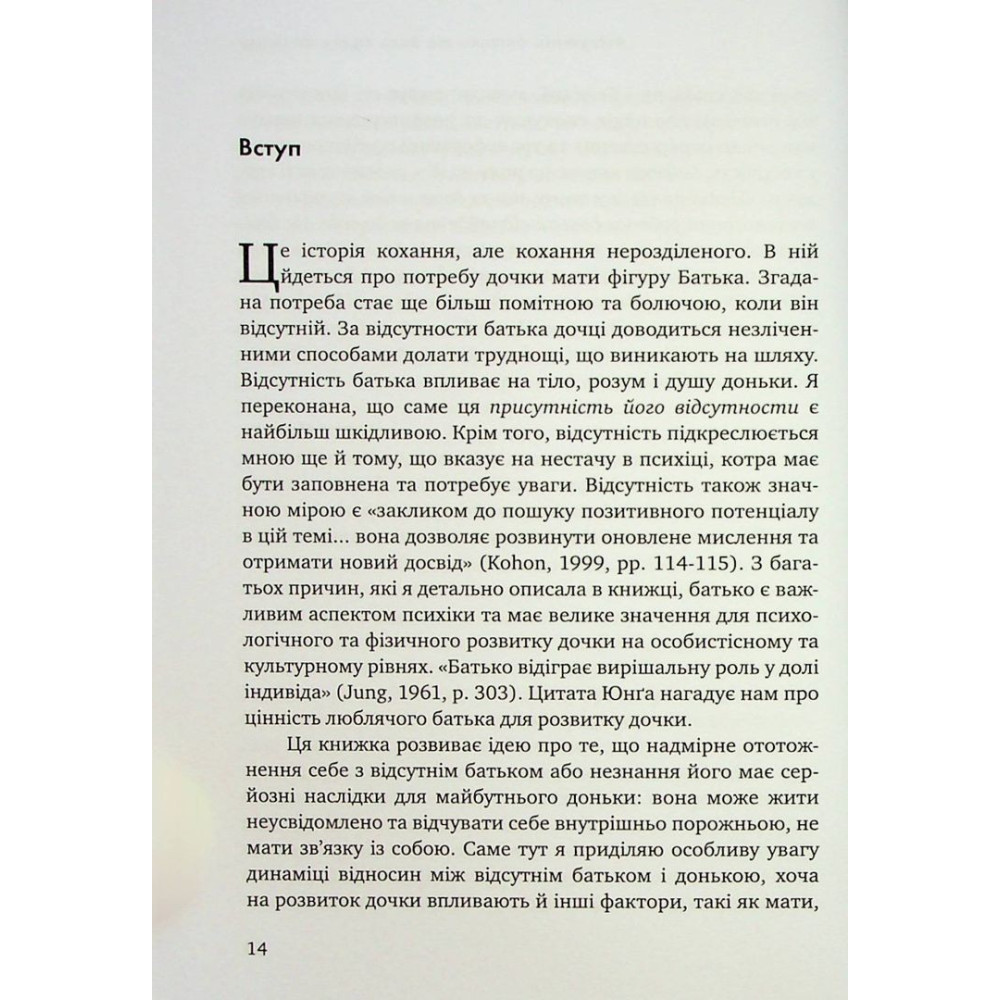 Вступ

Це історія кохання, але кохання нерозділеного. В ній йдеться про потребу дочки мати фігуру Батька. Згадана потреба стає ще більш помітною та болючою, коли він відсутній. За відсутности батька дочці доводиться незліченними способами долати труднощі, що виникають на шляху. Відсутність батька впливає на тіло, розум і душу доньки. Я переконана, що саме ця присутність його відсутности є найбільш шкідливою. Крім того, відсутність підкреслюється мною ще й тому, що вказує на нестачу в психіці, котра має бути заповнена та потребує уваги. Відсутність також значною мірою є «закликом до пошуку позитивного потенціалу в цій темі... вона дозволяє розвинути оновлене мислення та отримати новий досвід» (Kohon, 1999, pp. 114-115). З багатьох причин, які я детально описала в книжці, батько є важливим аспектом психіки та має велике значення для психологічного та фізичного розвитку дочки на особистісному та культурному рівнях. «Батько відіграє вирішальну роль у долі індивіда» (Jung, 1961, p. 303). Цитата Юнґа нагадує нам про цінність люблячого батька для розвитку дочки.

Ця книжка розвиває ідею про те, що надмірне ототожнення себе з відсутнім батьком або незнання його має серйозні наслідки для майбутнього доньки: вона може жити неусвідомлено та відчувати себе внутрішньо порожньою, не мати зв'язку із собою. Саме тут я приділяю особливу увагу динаміці відносин між відсутнім батьком і донькою, хоча на розвиток дочки впливають й інші фактори, такі як мати,

14